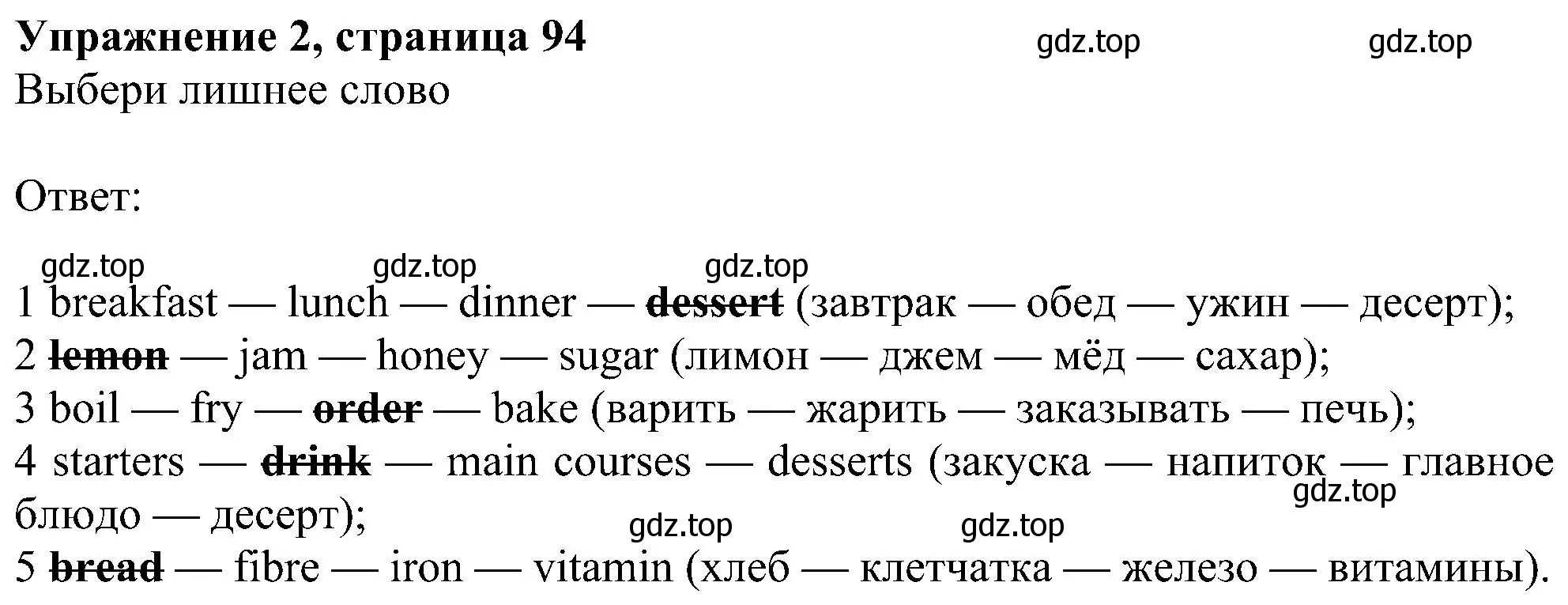 **Упражнение 2, страница 94** gdz.top gdz.top
Выбери лишнее слово

Ответ:

gdz.top gdz.top gdz.top
1 breakfast — lunch — dinner — ~~dessert~~ (завтрак — обед — ужин — десерт);
2 ~~lemon~~ — jam — honey — sugar (лимон — джем — мёд — сахар);
3 boil — fry — ~~order~~ — bake (варить — жарить — заказывать — печь);
4 starters — ~~drink~~ — main courses — desserts (закуска — напиток — главное блюдо — десерт);
gdz.top gdz.top gdz.top
5 ~~bread~~ — fibre — iron — vitamin (хлеб — клетчатка — железо — витамины).